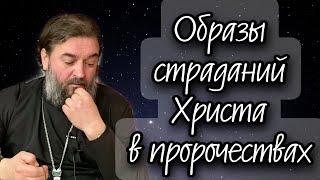 Образы страданий Христа в пророчествах